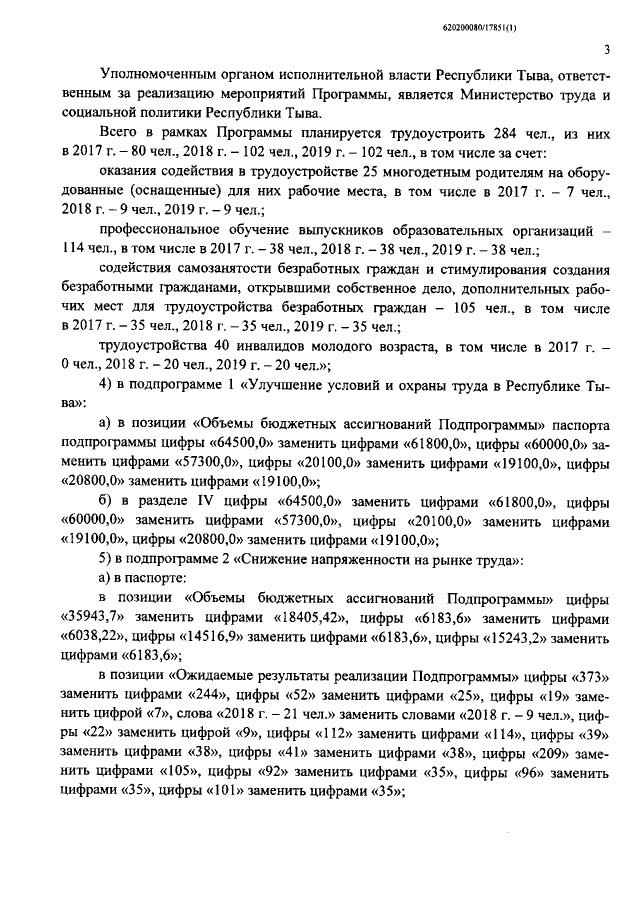 620200080/17851(1)

3

Уполномоченным органом исполнительной власти Республики Тыва, ответственным за реализацию мероприятий Программы, является Министерство труда и социальной политики Республики Тыва.

Всего в рамках Программы планируется трудоустроить 284 чел., из них в 2017 г. – 80 чел., 2018 г. – 102 чел., 2019 г. – 102 чел., в том числе за счет:

оказания содействия в трудоустройстве 25 многодетным родителям на оборудованные (оснащенные) для них рабочие места, в том числе в 2017 г. – 7 чел., 2018 г. – 9 чел., 2019 г. – 9 чел.;

профессиональное обучение выпускников образовательных организаций – 114 чел., в том числе в 2017 г. – 38 чел., 2018 г. – 38 чел., 2019 г. – 38 чел.;

содействия самозанятости безработных граждан и стимулирования создания безработными гражданами, открывшими собственное дело, дополнительных рабочих мест для трудоустройства безработных граждан – 105 чел., в том числе в 2017 г. – 35 чел., 2018 г. – 35 чел., 2019 г. – 35 чел.;

трудоустройства 40 инвалидов молодого возраста, в том числе в 2017 г. – 0 чел., 2018 г. – 20 чел., 2019 г. – 20 чел.»;

4) в подпрограмме 1 «Улучшение условий и охраны труда в Республике Тыва»:

а) в позиции «Объемы бюджетных ассигнований Подпрограммы» паспорта подпрограммы цифры «64500,0» заменить цифрами «61800,0», цифры «60000,0» заменить цифрами «57300,0», цифры «20100,0» заменить цифрами «19100,0», цифры «20800,0» заменить цифрами «19100,0»;

б) в разделе IV цифры «64500,0» заменить цифрами «61800,0», цифры «60000,0» заменить цифрами «57300,0», цифры «20100,0» заменить цифрами «19100,0», цифры «20800,0» заменить цифрами «19100,0»;

5) в подпрограмме 2 «Снижение напряженности на рынке труда»:

а) в паспорте:

в позиции «Объемы бюджетных ассигнований Подпрограммы» цифры «35943,7» заменить цифрами «18405,42», цифры «6183,6» заменить цифрами «6038,22», цифры «14516,9» заменить цифрами «6183,6», цифры «15243,2» заменить цифрами «6183,6»;

в позиции «Ожидаемые результаты реализации Подпрограммы» цифры «373» заменить цифрами «244», цифры «52» заменить цифрами «25», цифры «19» заменить цифрой «7», слова «2018 г. – 21 чел.» заменить словами «2018 г. – 9 чел.», цифры «22» заменить цифрой «9», цифры «112» заменить цифрами «114», цифры «39» заменить цифрами «38», цифры «41» заменить цифрами «38», цифры «209» заменить цифрами «105», цифры «92» заменить цифрами «35», цифры «96» заменить цифрами «35», цифры «101» заменить цифрами «35»;